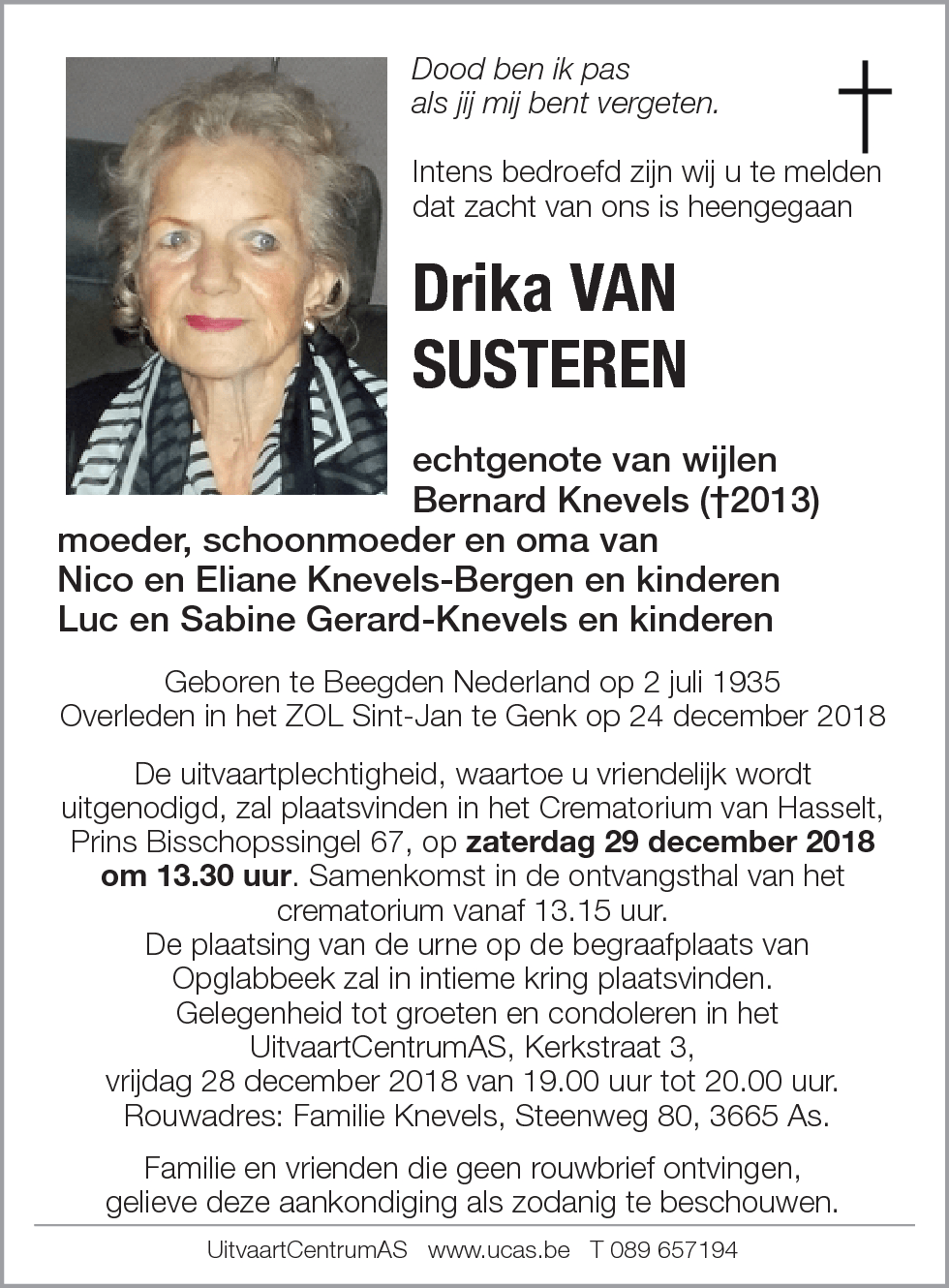 Dood ben ik pas
als jij mij bent vergeten.

Intens bedroefd zijn wij u te melden dat zacht van ons is heengegaan

Drika VAN SUSTEREN

echtgenote van wijlen
Bernard Knevels (†2013)
moeder, schoonmoeder en oma van
Nico en Eliane Knevels-Bergen en kinderen
Luc en Sabine Gerard-Knevels en kinderen

Geboren te Beegden Nederland op 2 juli 1935
Overleden in het ZOL Sint-Jan te Genk op 24 december 2018

De uitvaartplechtigheid, waartoe u vriendelijk wordt uitgenodigd, zal plaatsvinden in het Crematorium van Hasselt, Prins Bisschopssingel 67, op zaterdag 29 december 2018 om 13.30 uur. Samenkomst in de ontvangsthal van het crematorium vanaf 13.15 uur.
De plaatsing van de urne op de begraafplaats van Opglabbeek zal in intieme kring plaatsvinden.
Gelegenheid tot groeten en condoleren in het UitvaartCentrumAS, Kerkstraat 3,
vrijdag 28 december 2018 van 19.00 uur tot 20.00 uur.
Rouwadres: Familie Knevels, Steenweg 80, 3665 As.

Familie en vrienden die geen rouwbrief ontvingen, gelieve deze aankondiging als zodanig te beschouwen.

UitvaartCentrumAS www.ucas.be T 089 657194